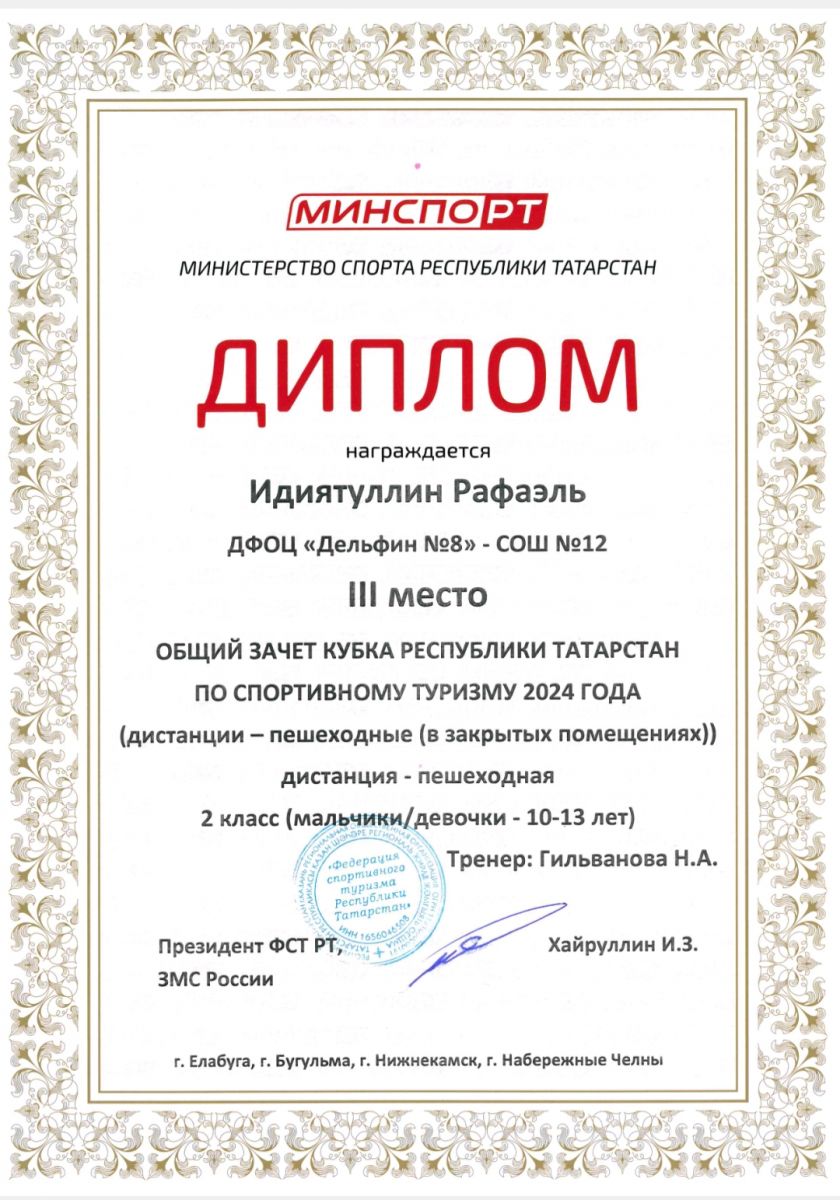 МИНСПОРТ

МИНИСТЕРСТВО СПОРТА РЕСПУБЛИКИ ТАТАРСТАН

ДИПЛОМ

награждается

Идиятуллин Рафаэль

ДФОЦ «Дельфин №8» - СОШ №12

III место

ОБЩИЙ ЗАЧЕТ КУБКА РЕСПУБЛИКИ ТАТАРСТАН ПО СПОРТИВНОМУ ТУРИЗМУ 2024 ГОДА (дистанции – пешеходные (в закрытых помещениях)) дистанция - пешеходная 2 класс (мальчики/девочки - 10-13 лет)

Тренер: Гильванова Н.А.

«Федерация спортивного туризма Республики Татарстан»
ИНН 1656046508

Президент ФСТ РТ, ЗМС России

Хайруллин И.З.

г. Елабуга, г. Бугульма, г. Нижнекамск, г. Набережные Челны